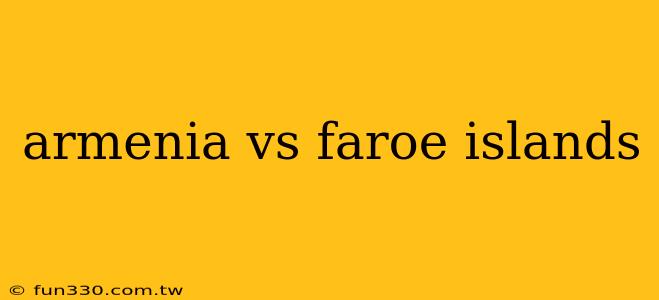 armenia vs faroe islands

© fun330.com.tw